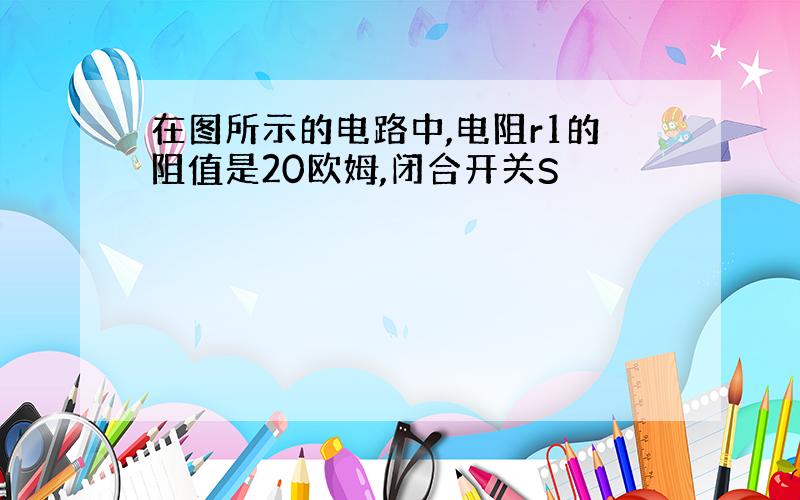 在图所示的电路中,电阻r1的阻值是20欧姆,闭合开关S